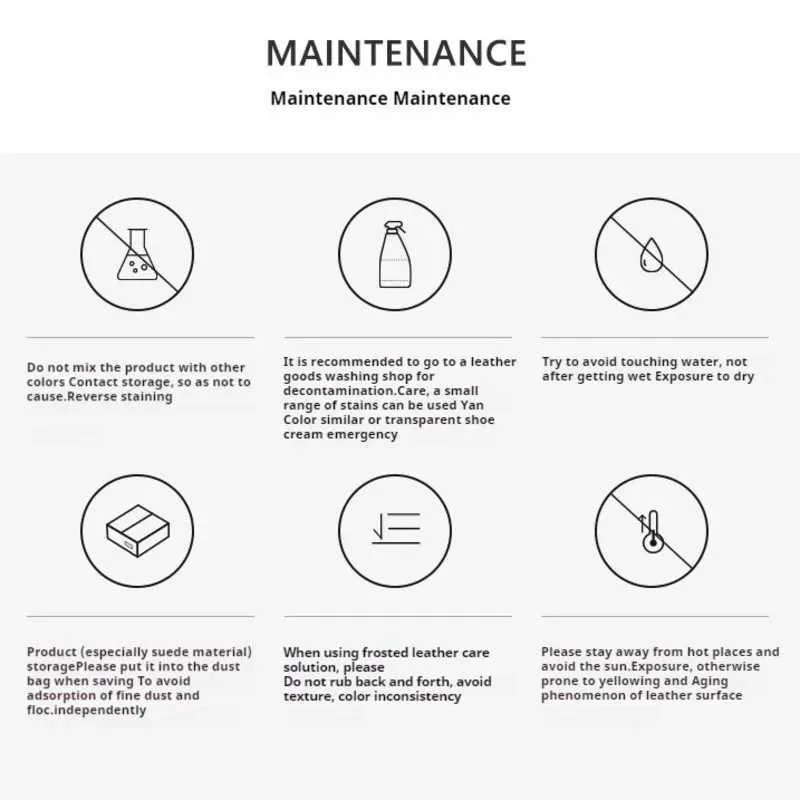 MAINTENANCE

Maintenance Maintenance

Do not mix the product with other colors Contact storage, so as not to cause.Reverse staining

It is recommended to go to a leather goods washing shop for decontamination.Care, a small range of stains can be used Yan Color similar or transparent shoe cream emergency

Try to avoid touching water, not after getting wet Exposure to dry

Product (especially suede material) storagePlease put it into the dust bag when saving To avoid adsorption of fine dust and floc.independently

When using frosted leather care solution, please
Do not rub back and forth, avoid texture, color inconsistency

Please stay away from hot places and avoid the sun.Exposure, otherwise prone to yellowing and Aging phenomenon of leather surface